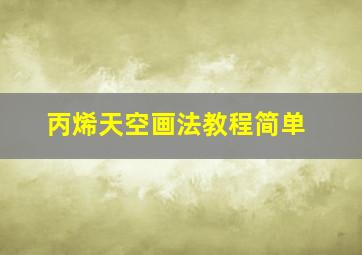 丙烯天空画法教程简单